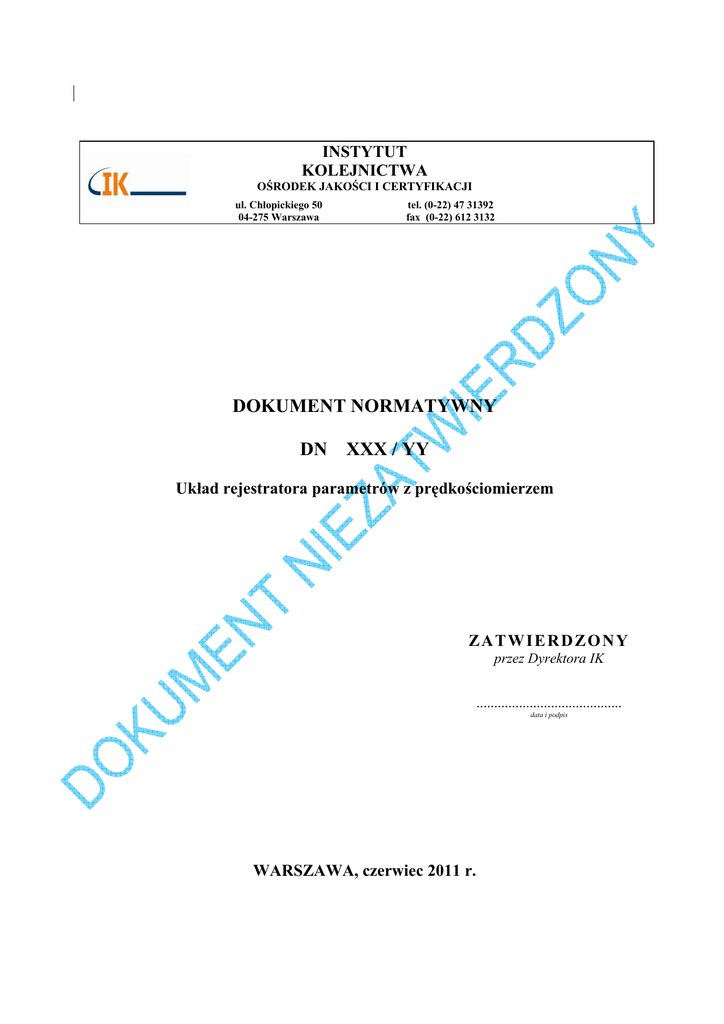 IK

INSTYTUT
KOLEJNICTWA
OŚRODEK JAKOŚCI I CERTYFIKACJI

ul. Chłopickiego 50
04-275 Warszawa

tel. (0-22) 47 31392
fax (0-22) 612 3132

DOKUMENT NORMATYWNY

DN XXX / YY

Układ rejestratora parametrów z prędkościomierzem

ZATWIERDZONY
przez Dyrektora IK

data i podpis

WARSZAWA, czerwiec 2011 r.

DOKUMENT NIEZATWIERDZONY